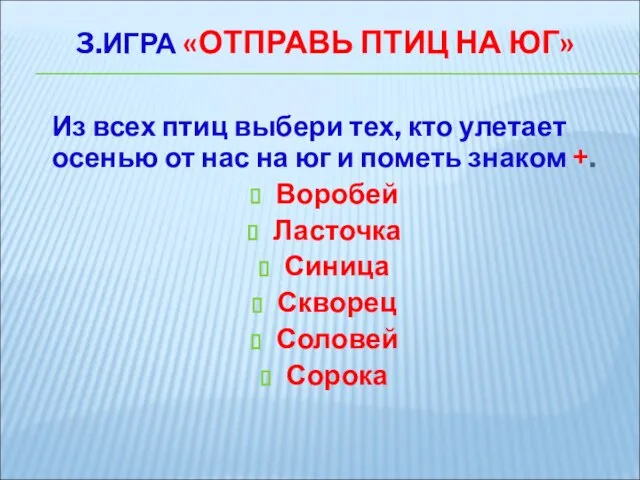 3.ИГРА «ОТПРАВЬ ПТИЦ НА ЮГ»

Из всех птиц выбери тех, кто улетает осенью от нас на юг и пометь знаком +.

Воробей
Ласточка
Синица
Скворец
Соловей
Сорока